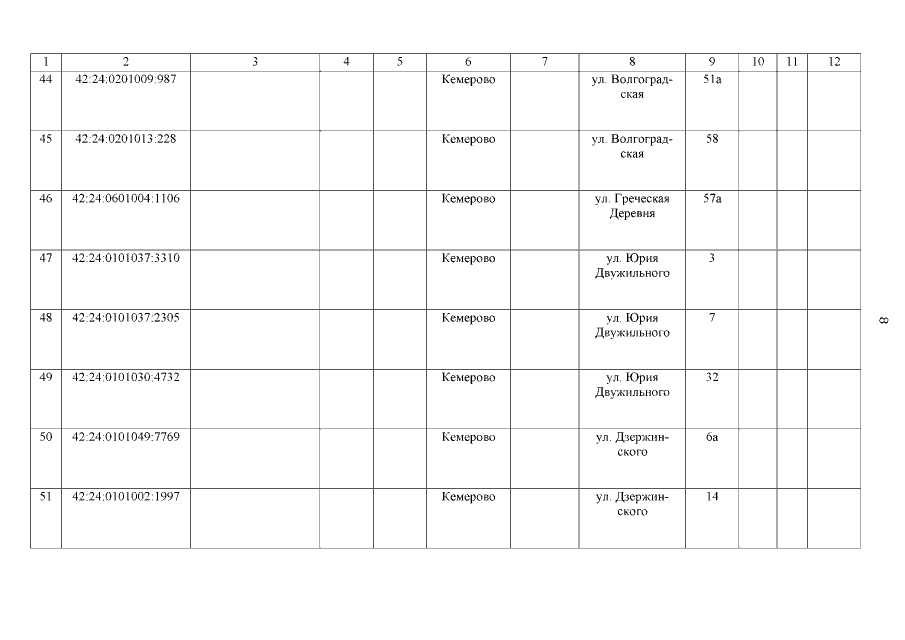 | 1 | 2 | 3 | 4 | 5 | 6 | 7 | 8 | 9 | 10 | 11 | 12 |
|---|---|---|---|---|---|---|---|---|---|---|---|
| 44 | 42:24:0201009:987 | | | | Кемерово | | ул. Волгоградская | 51а | | | |
| 45 | 42:24:0201013:228 | | | | Кемерово | | ул. Волгоградская | 58 | | | |
| 46 | 42:24:0601004:1106 | | | | Кемерово | | ул. Греческая Деревня | 57а | | | |
| 47 | 42:24:0101037:3310 | | | | Кемерово | | ул. Юрия Двужильного | 3 | | | |
| 48 | 42:24:0101037:2305 | | | | Кемерово | | ул. Юрия Двужильного | 7 | | | |
| 49 | 42:24:0101030:4732 | | | | Кемерово | | ул. Юрия Двужильного | 32 | | | |
| 50 | 42:24:0101049:7769 | | | | Кемерово | | ул. Дзержинского | 6а | | | |
| 51 | 42:24:0101002:1997 | | | | Кемерово | | ул. Дзержинского | 14 | | | |

8